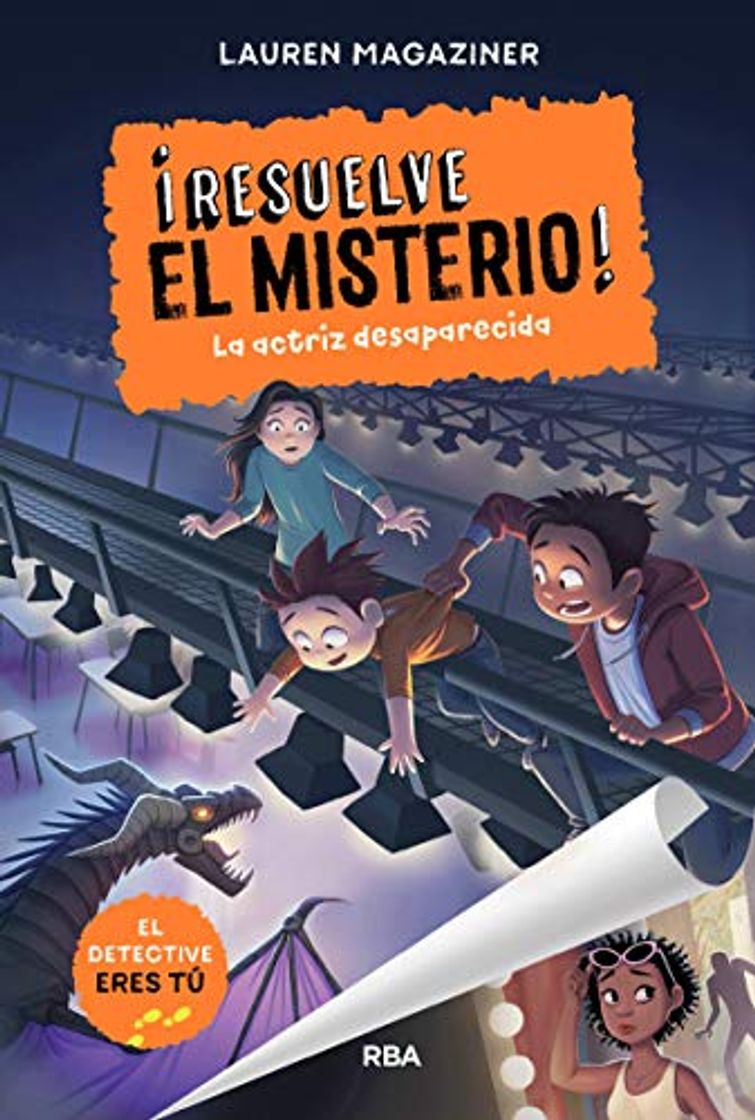 LAUREN MAGAZINER

¡RESUELVE EL MISTERIO!

La actriz desaparecida

EL DETECTIVE ERES TÚ

RBA